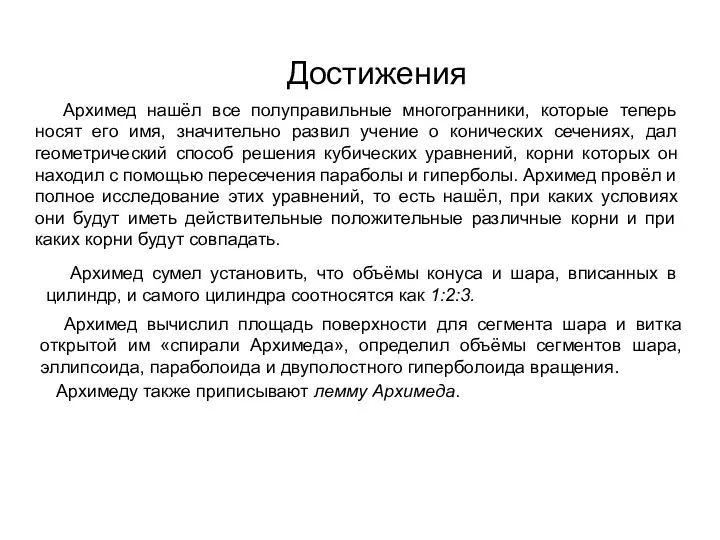 Достижения

Архимед нашёл все полуправильные многогранники, которые теперь носят его имя, значительно развил учение о конических сечениях, дал геометрический способ решения кубических уравнений, корни которых он находил с помощью пересечения параболы и гиперболы. Архимед провёл и полное исследование этих уравнений, то есть нашёл, при каких условиях они будут иметь действительные положительные различные корни и при каких корни будут совпадать.

Архимед сумел установить, что объёмы конуса и шара, вписанных в цилиндр, и самого цилиндра соотносятся как 1:2:3.

Архимед вычислил площадь поверхности для сегмента шара и витка открытой им «спирали Архимеда», определил объёмы сегментов шара, эллипсоида, параболоида и двуполостного гиперболоида вращения.

Архимеду также приписывают лемму Архимеда.